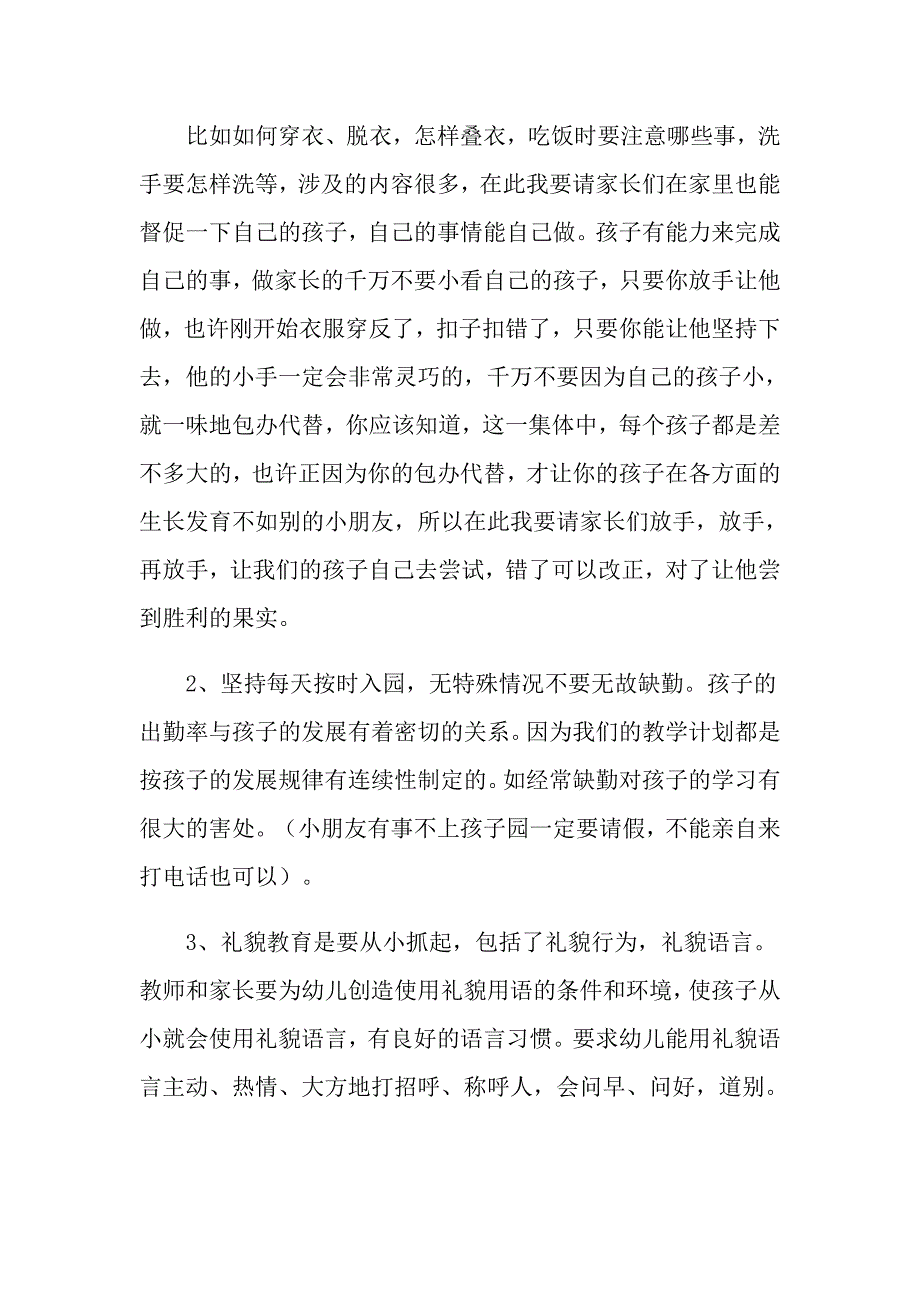 比如如何穿衣、脱衣，怎样叠衣，吃饭时要注意哪些事，洗手要怎样洗等，涉及的内容很多，在此我要请家长们在家里也能督促一下自己的孩子，自己的事情能自己做。孩子有能力来完成自己的事，做家长的千万不要小看自己的孩子，只要你放手让他做，也许刚开始衣服穿反了，扣子扣错了，只要你能让他坚持下去，他的小手一定会非常灵巧的，千万不要因为自己的孩子小，就一味地包办代替，你应该知道，这一集体中，每个孩子都是差不多大的，也许正因为你的包办代替，才让你的孩子在各方面的生长发育不如别的小朋友，所以在此我要请家长们放手，放手，再放手，让我们的孩子自己去尝试，错了可以改正，对了让他尝到胜利的果实。

2、坚持每天按时入园，无特殊情况不要无故缺勤。孩子的出勤率与孩子的发展有着密切的关系。因为我们的教学计划都是按孩子的发展规律有连续性制定的。如经常缺勤对孩子的学习有很大的害处。（小朋友有事不上孩子园一定要请假，不能亲自来打电话也可以）。

3、礼貌教育是要从小抓起，包括了礼貌行为，礼貌语言。教师和家长要为幼儿创造使用礼貌用语的条件和环境，使孩子从小就会使用礼貌语言，有良好的语言习惯。要求幼儿能用礼貌语言主动、热情、大方地打招呼、称呼人，会问早、问好，道别。